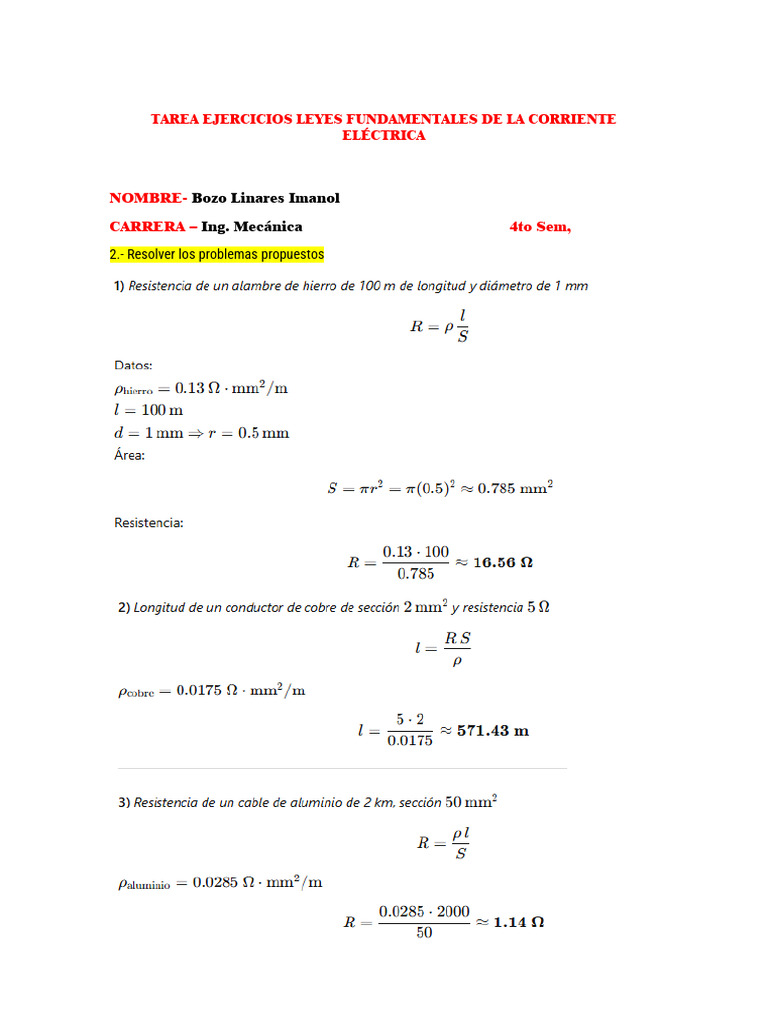 TAREA EJERCICIOS LEYES FUNDAMENTALES DE LA CORRIENTE ELÉCTRICA

NOMBRE- Bozo Linares Imanol

CARRERA – Ing. Mecánica 4to Sem,

2.- Resolver los problemas propuestos

1) Resistencia de un alambre de hierro de 100 m de longitud y diámetro de 1 mm

$R = \rho \frac{l}{S}$

Datos:

$\rho_{\text{hierro}} = 0.13\ \Omega \cdot \text{mm}^2/\text{m}$

$l = 100\ \text{m}$

$d = 1\ \text{mm} \Rightarrow r = 0.5\ \text{mm}$

Área:

$S = \pi r^2 = \pi(0.5)^2 \approx 0.785\ \text{mm}^2$

Resistencia:

$R = \frac{0.13 \cdot 100}{0.785} \approx \mathbf{16.56\ \Omega}$

2) Longitud de un conductor de cobre de sección $2\ \text{mm}^2$ y resistencia $5\ \Omega$

$l = \frac{R\,S}{\rho}$

$\rho_{\text{cobre}} = 0.0175\ \Omega \cdot \text{mm}^2/\text{m}$

$l = \frac{5 \cdot 2}{0.0175} \approx \mathbf{571.43\ m}$

3) Resistencia de un cable de aluminio de 2 km, sección $50\ \text{mm}^2$

$R = \frac{\rho\, l}{S}$

$\rho_{\text{aluminio}} = 0.0285\ \Omega \cdot \text{mm}^2/\text{m}$

$R = \frac{0.0285 \cdot 2000}{50} \approx \mathbf{1.14\ \Omega}$